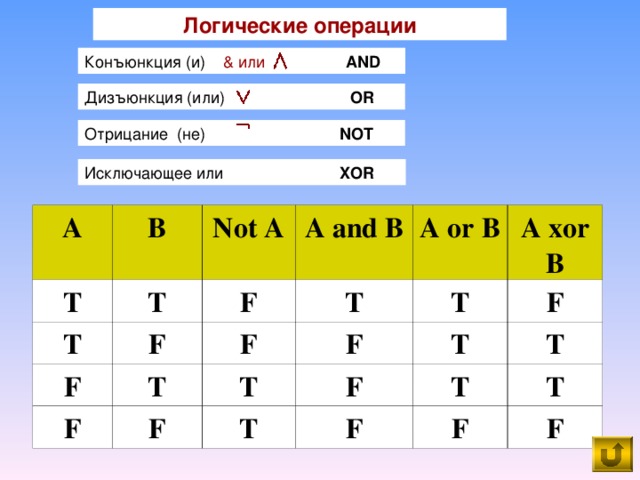 Логические операции

Конъюнкция (и) & или $\wedge$ AND

Дизъюнкция (или) $\vee$ OR

Отрицание (не) $\neg$ NOT

Исключающее или XOR

| A | B | Not A | A and B | A or B | A xor B |
|---|---|---|---|---|---|
| T | T | F | T | T | F |
| T | F | F | F | T | T |
| F | T | T | F | T | T |
| F | F | T | F | F | F |